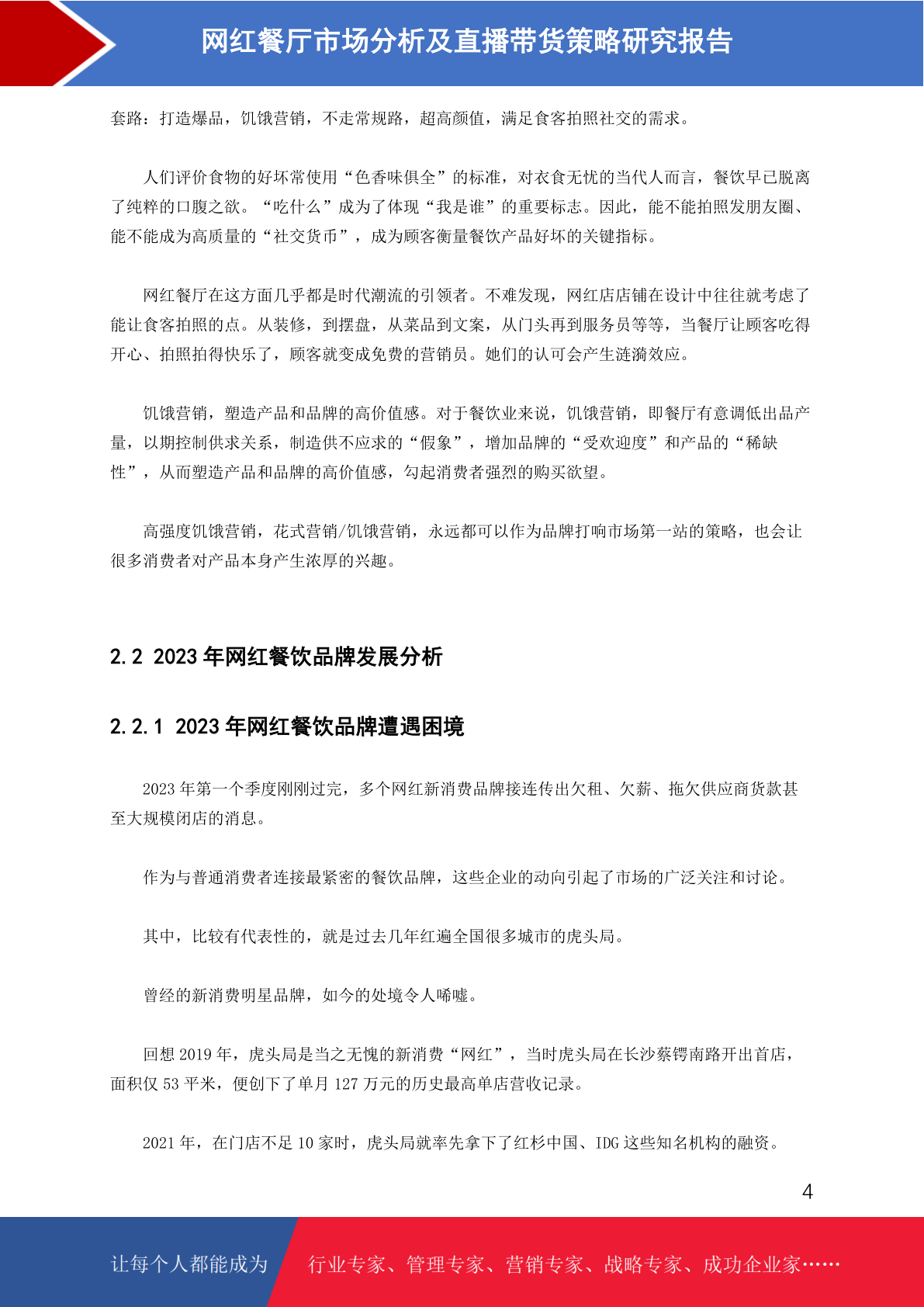 网红餐厅市场分析及直播带货策略研究报告

套路：打造爆品，饥饿营销，不走常规路，超高颜值，满足食客拍照社交的需求。

人们评价食物的好坏常使用“色香味俱全”的标准，对衣食无忧的当代人而言，餐饮早已脱离了纯粹的口腹之欲。“吃什么”成为了体现“我是谁”的重要标志。因此，能不能拍照发朋友圈、能不能成为高质量的“社交货币”，成为顾客衡量餐饮产品好坏的关键指标。

网红餐厅在这方面几乎都是时代潮流的引领者。不难发现，网红店店铺在设计中往往就考虑了能让食客拍照的点。从装修，到摆盘，从菜品到文案，从门头再到服务员等等，当餐厅让顾客吃得开心、拍照拍得快乐了，顾客就变成免费的营销员。她们的认可会产生涟漪效应。

饥饿营销，塑造产品和品牌的高价值感。对于餐饮业来说，饥饿营销，即餐厅有意调低出品产量，以期控制供求关系，制造供不应求的“假象”，增加品牌的“受欢迎度”和产品的“稀缺性”，从而塑造产品和品牌的高价值感，勾起消费者强烈的购买欲望。

高强度饥饿营销，花式营销/饥饿营销，永远都可以作为品牌打响市场第一站的策略，也会让很多消费者对产品本身产生浓厚的兴趣。

2.2 2023 年网红餐饮品牌发展分析

2.2.1 2023 年网红餐饮品牌遭遇困境

2023 年第一个季度刚刚过完，多个网红新消费品牌接连传出欠租、欠薪、拖欠供应商货款甚至大规模闭店的消息。

作为与普通消费者连接最紧密的餐饮品牌，这些企业的动向引起了市场的广泛关注和讨论。

其中，比较有代表性的，就是过去几年红遍全国很多城市的虎头局。

曾经的新消费明星品牌，如今的处境令人唏嘘。

回想 2019 年，虎头局是当之无愧的新消费“网红”，当时虎头局在长沙蔡锷南路开出首店，面积仅 53 平米，便创下了单月 127 万元的历史最高单店营收记录。

2021 年，在门店不足 10 家时，虎头局就率先拿下了红杉中国、IDG 这些知名机构的融资。

4

让每个人都能成为 行业专家、管理专家、营销专家、战略专家、成功企业家……